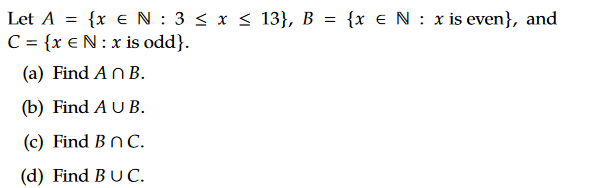 Let $A = \{x \in \mathbb{N} : 3 \leq x \leq 13\}$, $B = \{x \in \mathbb{N} : x \text{ is even}\}$, and $C = \{x \in \mathbb{N} : x \text{ is odd}\}$.

(a) Find $A \cap B$.

(b) Find $A \cup B$.

(c) Find $B \cap C$.

(d) Find $B \cup C$.